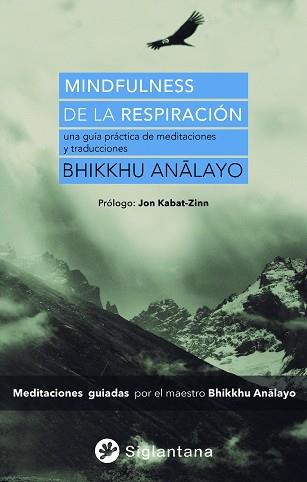 MINDFULNESS
DE LA RESPIRACIÓN
una guía práctica de meditaciones y traducciones
BHIKKHU ANĀLAYO

Prólogo: Jon Kabat-Zinn

Meditaciones guiadas por el maestro Bhikkhu Anālayo

Siglantana